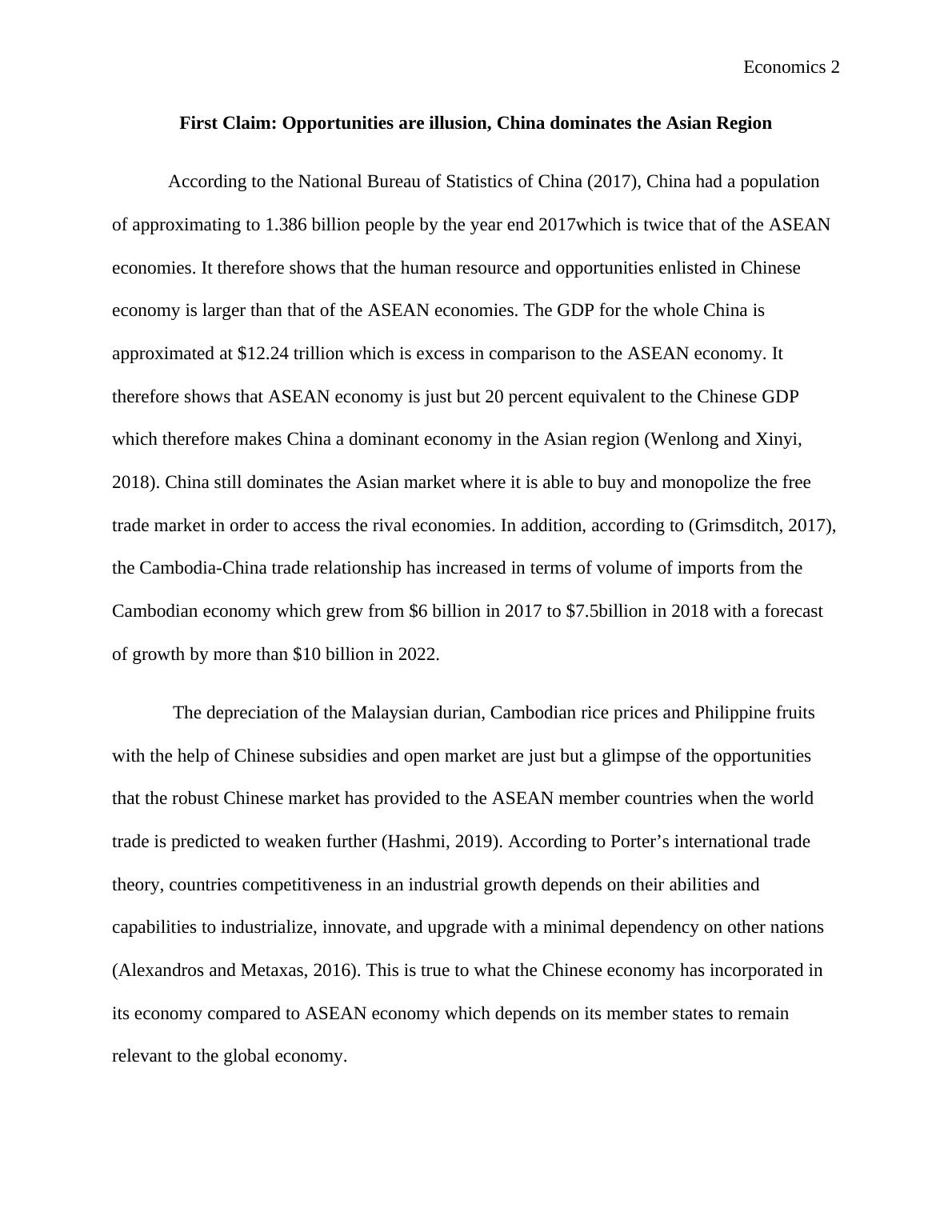 Economics 2

First Claim: Opportunities are illusion, China dominates the Asian Region

According to the National Bureau of Statistics of China (2017), China had a population of approximating to 1.386 billion people by the year end 2017which is twice that of the ASEAN economies. It therefore shows that the human resource and opportunities enlisted in Chinese economy is larger than that of the ASEAN economies. The GDP for the whole China is approximated at \$12.24 trillion which is excess in comparison to the ASEAN economy. It therefore shows that ASEAN economy is just but 20 percent equivalent to the Chinese GDP which therefore makes China a dominant economy in the Asian region (Wenlong and Xinyi, 2018). China still dominates the Asian market where it is able to buy and monopolize the free trade market in order to access the rival economies. In addition, according to (Grimsditch, 2017), the Cambodia-China trade relationship has increased in terms of volume of imports from the Cambodian economy which grew from \$6 billion in 2017 to \$7.5billion in 2018 with a forecast of growth by more than \$10 billion in 2022.

The depreciation of the Malaysian durian, Cambodian rice prices and Philippine fruits with the help of Chinese subsidies and open market are just but a glimpse of the opportunities that the robust Chinese market has provided to the ASEAN member countries when the world trade is predicted to weaken further (Hashmi, 2019). According to Porter’s international trade theory, countries competitiveness in an industrial growth depends on their abilities and capabilities to industrialize, innovate, and upgrade with a minimal dependency on other nations (Alexandros and Metaxas, 2016). This is true to what the Chinese economy has incorporated in its economy compared to ASEAN economy which depends on its member states to remain relevant to the global economy.